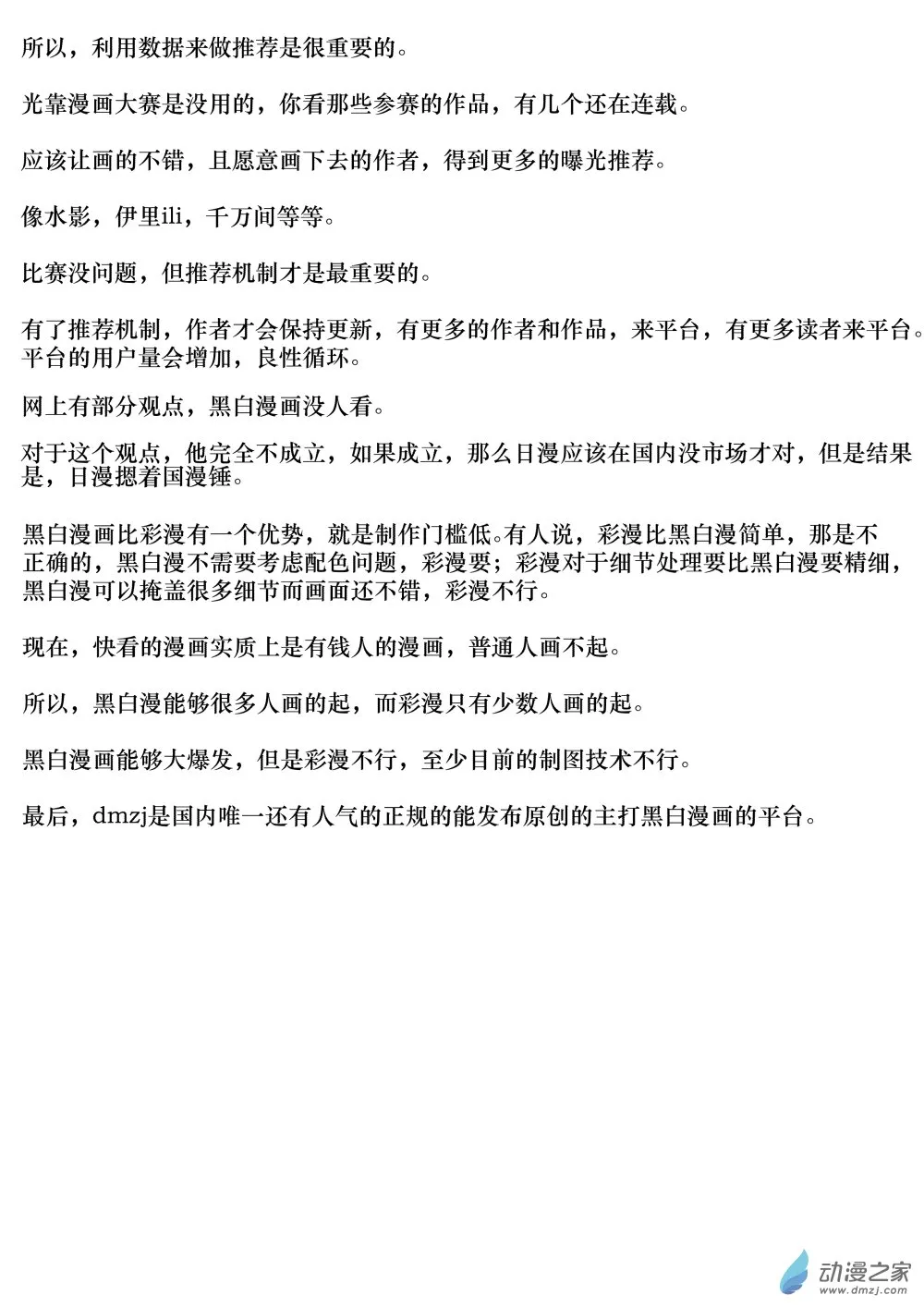 所以，利用数据来做推荐是很重要的。

光靠漫画大赛是没用的，你看那些参赛的作品，有几个还在连载。

应该让画的不错，且愿意画下去的作者，得到更多的曝光推荐。

像水影，伊里ili，千万间等等。

比赛没问题，但推荐机制才是最重要的。

有了推荐机制，作者才会保持更新，有更多的作者和作品，来平台，有更多读者来平台。平台的用户量会增加，良性循环。

网上有部分观点，黑白漫画没人看。

对于这个观点，他完全不成立，如果成立，那么日漫应该在国内没市场才对，但是结果是，日漫摁着国漫锤。

黑白漫画比彩漫有一个优势，就是制作门槛低。有人说，彩漫比黑白漫简单，那是不正确的，黑白漫不需要考虑配色问题，彩漫要；彩漫对于细节处理要比黑白漫要精细，黑白漫可以掩盖很多细节而画面还不错，彩漫不行。

现在，快看的漫画实质上是有钱人的漫画，普通人画不起。

所以，黑白漫能够很多人画的起，而彩漫只有少数人画的起。

黑白漫画能够大爆发，但是彩漫不行，至少目前的制图技术不行。

最后，dmzj是国内唯一还有人气的正规的能发布原创的主打黑白漫画的平台。

动漫之家
www.dmzj.com